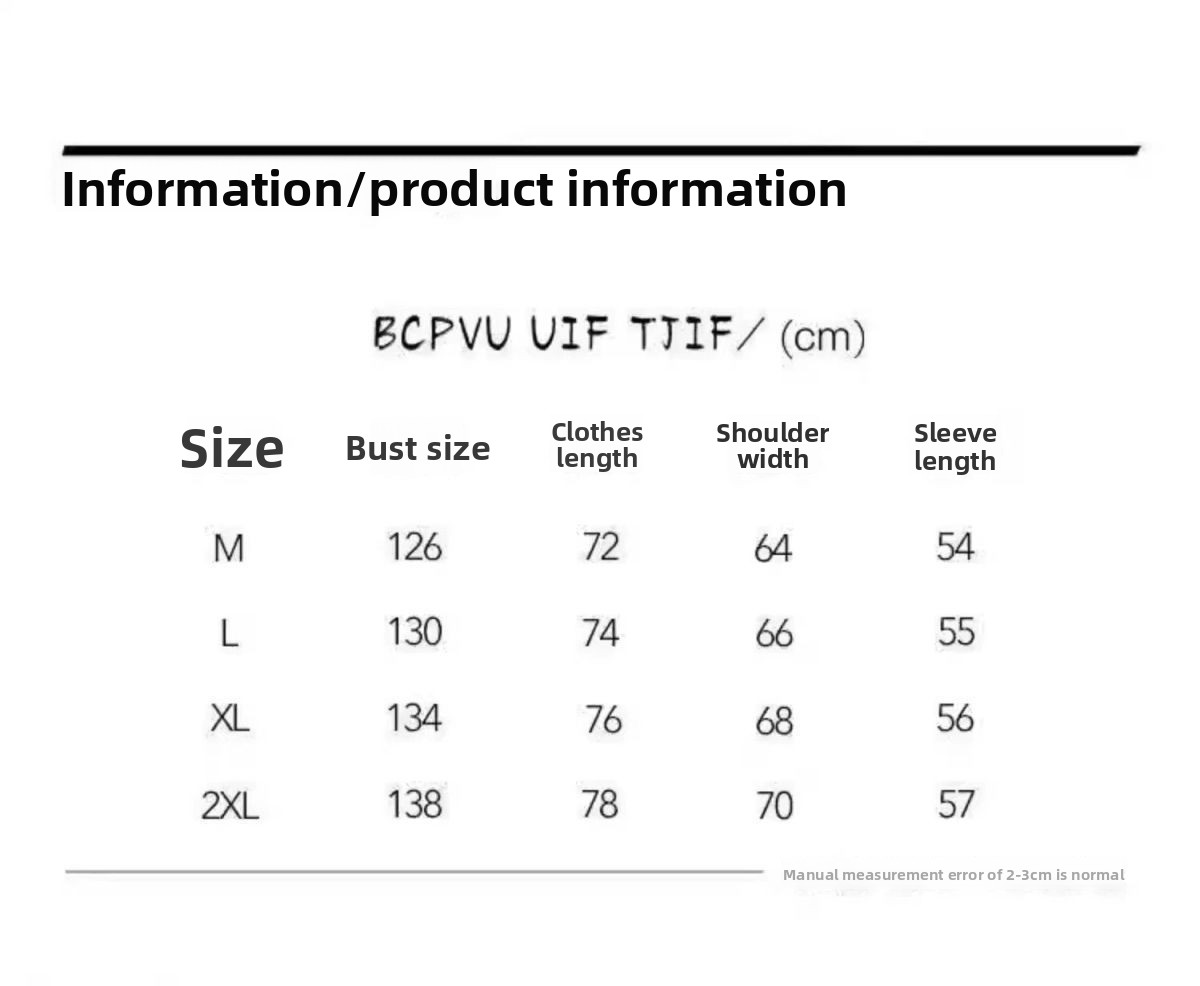 Information/product information

BCPVU UIF TJIF/ (cm)

| Size | Bust size | Clothes length | Shoulder width | Sleeve length |
|---|---|---|---|---|
| M | 126 | 72 | 64 | 54 |
| L | 130 | 74 | 66 | 55 |
| XL | 134 | 76 | 68 | 56 |
| 2XL | 138 | 78 | 70 | 57 |

Manual measurement error of 2-3cm is normal